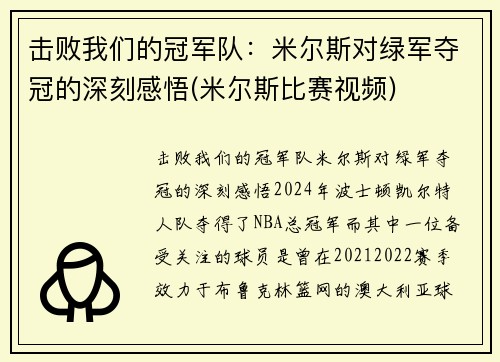 击败我们的冠军队：米尔斯对绿军夺冠的深刻感悟(米尔斯比赛视频)

击败我们的冠军队米尔斯对绿军夺冠的深刻感悟2024年波士顿凯尔特人队夺得了NBA总冠军而其中一位备受关注的球员是曾在20212022赛季效力于布鲁克林篮网的澳大利亚球